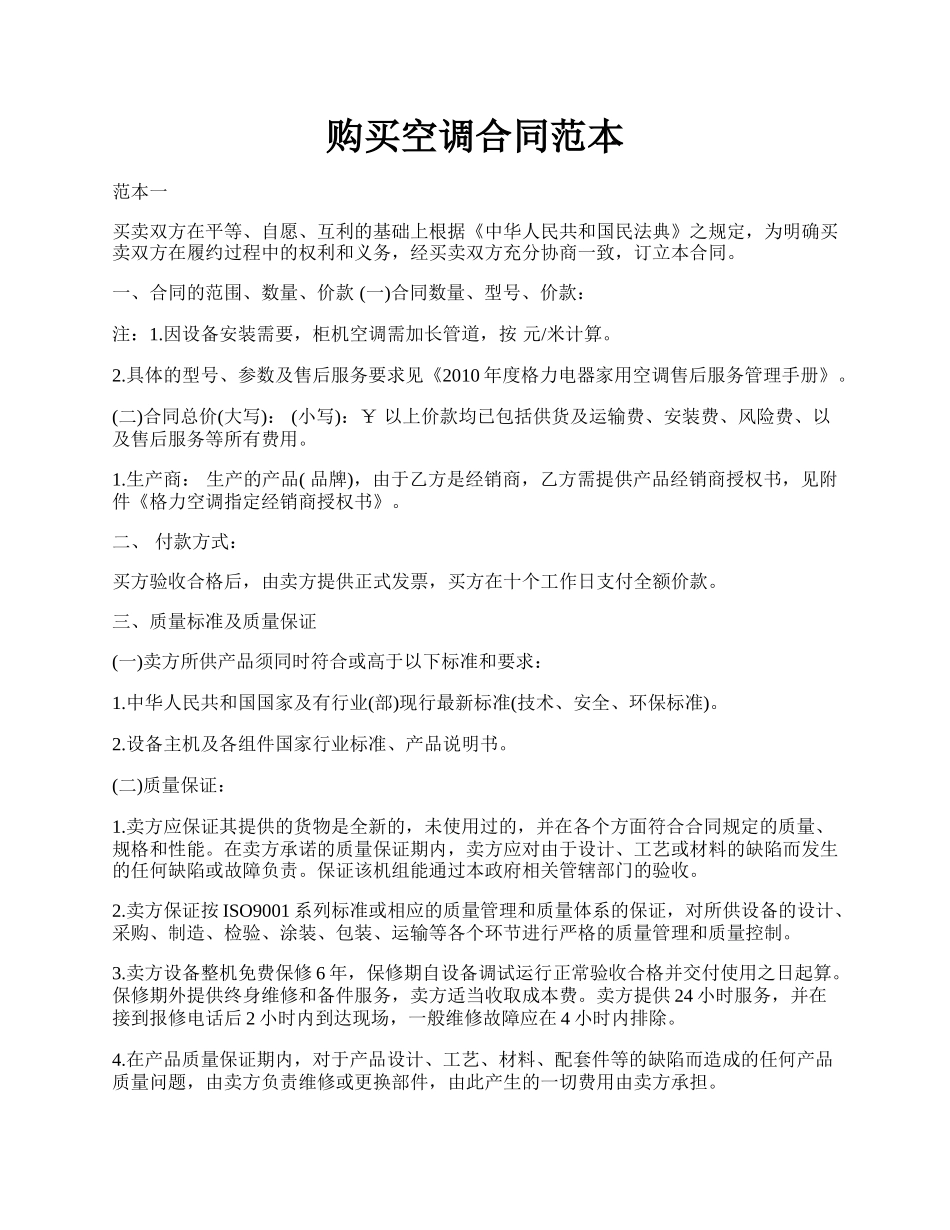 购买空调合同范本

范本一

买卖双方在平等、自愿、互利的基础上根据《中华人民共和国民法典》之规定，为明确买卖双方在履约过程中的权利和义务，经买卖双方充分协商一致，订立本合同。

一、合同的范围、数量、价款 (一)合同数量、型号、价款：

注：1.因设备安装需要，柜机空调需加长管道，按 元/米计算。

2.具体的型号、参数及售后服务要求见《2010 年度格力电器家用空调售后服务管理手册》。

(二)合同总价(大写)： (小写)：￥ 以上价款均已包括供货及运输费、安装费、风险费、以及售后服务等所有费用。

1.生产商： 生产的产品( 品牌)，由于乙方是经销商，乙方需提供产品经销商授权书，见附件《格力空调指定经销商授权书》。

二、 付款方式：

买方验收合格后，由卖方提供正式发票，买方在十个工作日支付全额价款。

三、质量标准及质量保证

(一)卖方所供产品须同时符合或高于以下标准和要求：

1.中华人民共和国国家及有行业(部)现行最新标准(技术、安全、环保标准)。

2.设备主机及各组件国家行业标准、产品说明书。

(二)质量保证：

1.卖方应保证其提供的货物是全新的，未使用过的，并在各个方面符合合同规定的质量、规格和性能。在卖方承诺的质量保证期内，卖方应对由于设计、工艺或材料的缺陷而发生的任何缺陷或故障负责。保证该机组能通过本政府相关管辖部门的验收。

2.卖方保证按 ISO9001 系列标准或相应的质量管理和质量体系的保证，对所供设备的设计、采购、制造、检验、涂装、包装、运输等各个环节进行严格的质量管理和质量控制。

3.卖方设备整机免费保修 6 年，保修期自设备调试运行正常验收合格并交付使用之日起算。保修期外提供终身维修和备件服务，卖方适当收取成本费。卖方提供 24 小时服务，并在接到报修电话后 2 小时内到达现场，一般维修故障应在 4 小时内排除。

4.在产品质量保证期内，对于产品设计、工艺、材料、配套件等的缺陷而造成的任何产品质量问题，由卖方负责维修或更换部件，由此产生的一切费用由卖方承担。